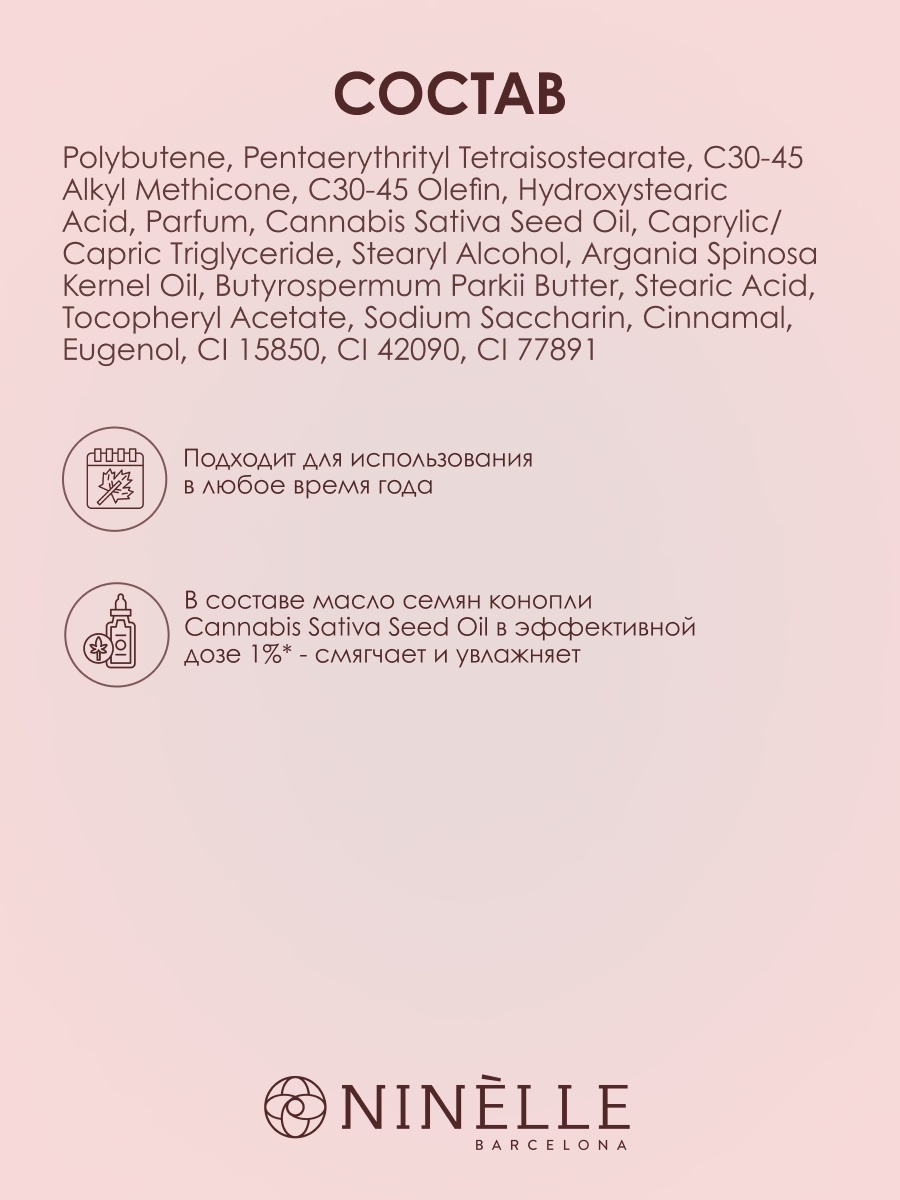 СОСТАВ

Polybutene, Pentaerythrityl Tetraisostearate, C30-45 Alkyl Methicone, C30-45 Olefin, Hydroxystearic Acid, Parfum, Cannabis Sativa Seed Oil, Caprylic/ Capric Triglyceride, Stearyl Alcohol, Argania Spinosa Kernel Oil, Butyrospermum Parkii Butter, Stearic Acid, Tocopheryl Acetate, Sodium Saccharin, Cinnamal, Eugenol, CI 15850, CI 42090, CI 77891

Подходит для использования в любое время года

В составе масло семян конопли Cannabis Sativa Seed Oil в эффективной дозе 1%* - смягчает и увлажняет

NINÈLLE
BARCELONA